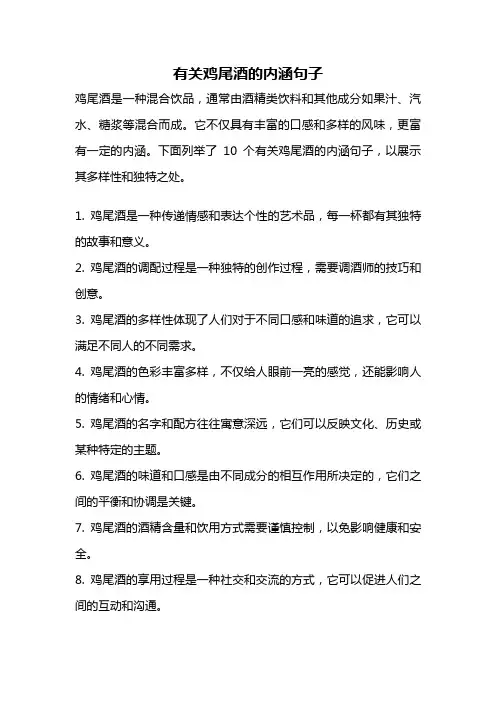 有关鸡尾酒的内涵句子

鸡尾酒是一种混合饮品，通常由酒精类饮料和其他成分如果汁、汽水、糖浆等混合而成。它不仅具有丰富的口感和多样的风味，更富有一定的内涵。下面列举了 10 个有关鸡尾酒的内涵句子，以展示其多样性和独特之处。

1. 鸡尾酒是一种传递情感和表达个性的艺术品，每一杯都有其独特的故事和意义。

2. 鸡尾酒的调配过程是一种独特的创作过程，需要调酒师的技巧和创意。

3. 鸡尾酒的多样性体现了人们对于不同口感和味道的追求，它可以满足不同人的不同需求。

4. 鸡尾酒的色彩丰富多样，不仅给人眼前一亮的感觉，还能影响人的情绪和心情。

5. 鸡尾酒的名字和配方往往寓意深远，它们可以反映文化、历史或某种特定的主题。

6. 鸡尾酒的味道和口感是由不同成分的相互作用所决定的，它们之间的平衡和协调是关键。

7. 鸡尾酒的酒精含量和饮用方式需要谨慎控制，以免影响健康和安全。

8. 鸡尾酒的享用过程是一种社交和交流的方式，它可以促进人们之间的互动和沟通。